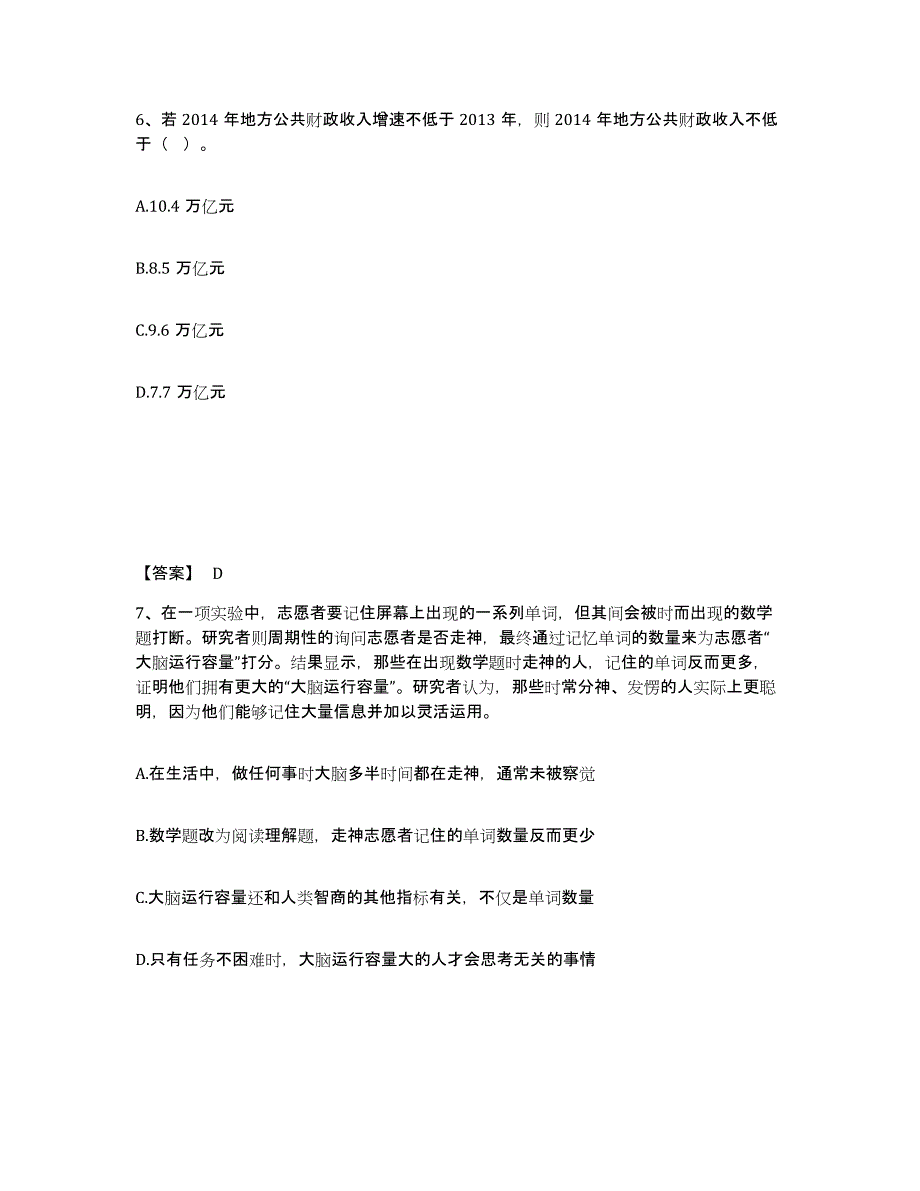 6、若 2014 年地方公共财政收入增速不低于 2013 年，则 2014 年地方公共财政收入不低于（  ）。

A.10.4 万亿元

B.8.5 万亿元

C.9.6 万亿元

D.7.7 万亿元

【答案】 D

7、在一项实验中，志愿者要记住屏幕上出现的一系列单词，但其间会被时而出现的数学题打断。研究者则周期性的询问志愿者是否走神，最终通过记忆单词的数量来为志愿者“大脑运行容量”打分。结果显示，那些在出现数学题时走神的人，记住的单词反而更多，证明他们拥有更大的“大脑运行容量”。研究者认为，那些时常分神、发愣的人实际上更聪明，因为他们能够记住大量信息并加以灵活运用。

A.在生活中，做任何事时大脑多半时间都在走神，通常未被察觉

B.数学题改为阅读理解题，走神志愿者记住的单词数量反而更少

C.大脑运行容量还和人类智商的其他指标有关，不仅是单词数量

D.只有任务不困难时，大脑运行容量大的人才会思考无关的事情